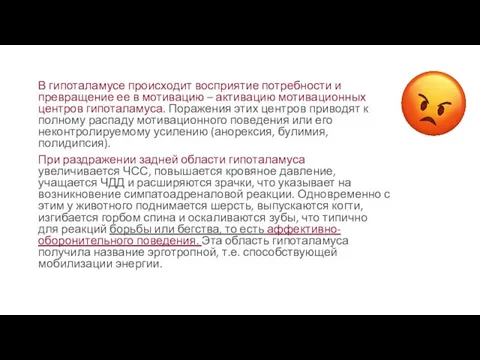 В гипоталамусе происходит восприятие потребности и превращение ее в мотивацию – активацию мотивационных центров гипоталамуса. Поражения этих центров приводят к полному распаду мотивационного поведения или его неконтролируемому усилению (анорексия, булимия, полидипсия).

При раздражении задней области гипоталамуса увеличивается ЧСС, повышается кровяное давление, учащается ЧДД и расширяются зрачки, что указывает на возникновение симпатоадреналовой реакции. Одновременно с этим у животного поднимается шерсть, выпускаются когти, изгибается горбом спина и оскаливаются зубы, что типично для реакций борьбы или бегства, то есть аффективно-оборонительного поведения. Эта область гипоталамуса получила название эрготропной, т.е. способствующей мобилизации энергии.